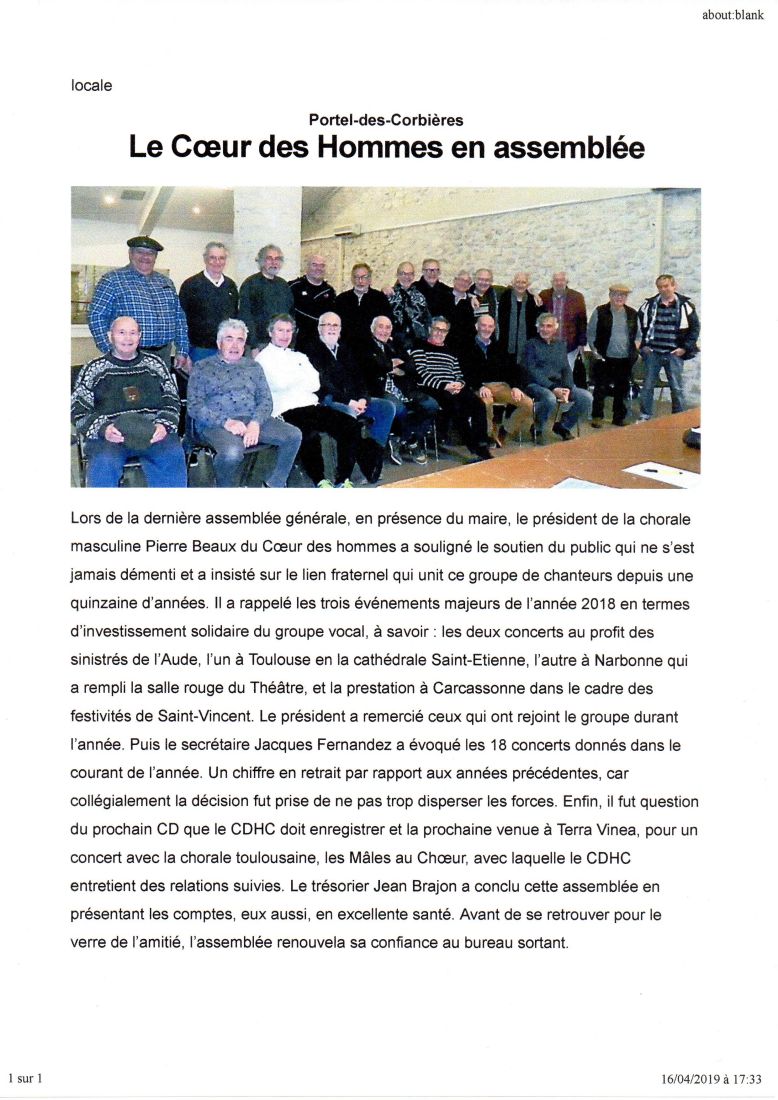 about:blank

locale

Portel-des-Corbières

Le Cœur des Hommes en assemblée

Lors de la dernière assemblée générale, en présence du maire, le président de la chorale masculine Pierre Beaux du Cœur des hommes a souligné le soutien du public qui ne s'est jamais démenti et a insisté sur le lien fraternel qui unit ce groupe de chanteurs depuis une quinzaine d'années. Il a rappelé les trois événements majeurs de l'année 2018 en termes d'investissement solidaire du groupe vocal, à savoir : les deux concerts au profit des sinistrés de l'Aude, l'un à Toulouse en la cathédrale Saint-Etienne, l'autre à Narbonne qui a rempli la salle rouge du Théâtre, et la prestation à Carcassonne dans le cadre des festivités de Saint-Vincent. Le président a remercié ceux qui ont rejoint le groupe durant l'année. Puis le secrétaire Jacques Fernandez a évoqué les 18 concerts donnés dans le courant de l'année. Un chiffre en retrait par rapport aux années précédentes, car collégialement la décision fut prise de ne pas trop disperser les forces. Enfin, il fut question du prochain CD que le CDHC doit enregistrer et la prochaine venue à Terra Vinea, pour un concert avec la chorale toulousaine, les Mâles au Chœur, avec laquelle le CDHC entretient des relations suivies. Le trésorier Jean Brajon a conclu cette assemblée en présentant les comptes, eux aussi, en excellente santé. Avant de se retrouver pour le verre de l'amitié, l'assemblée renouvela sa confiance au bureau sortant.

1 sur 1

16/04/2019 à 17:33